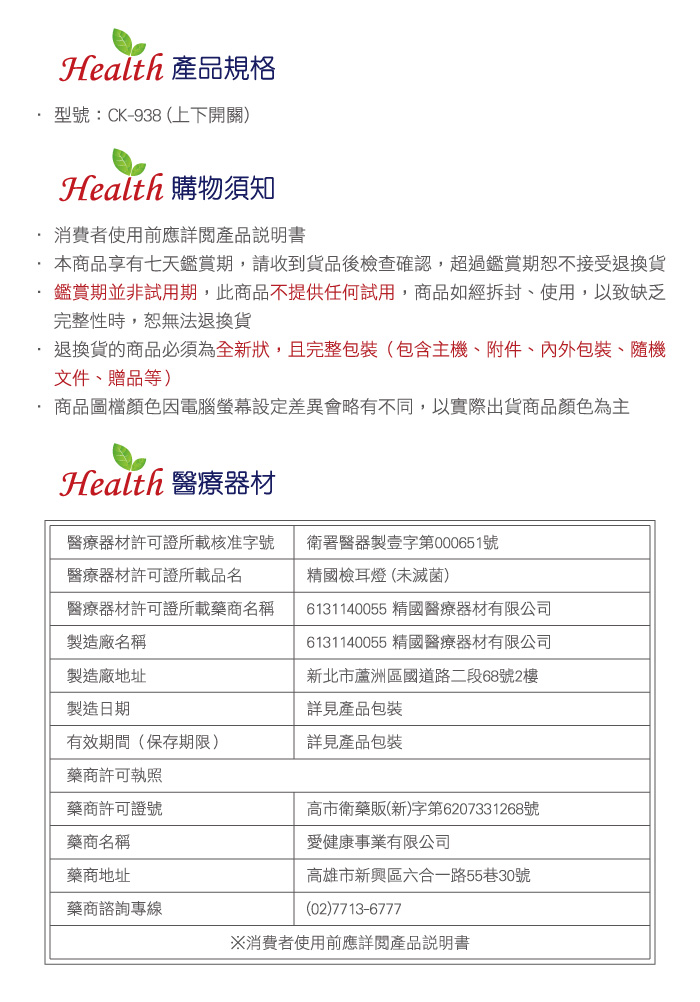 Health 產品規格

· 型號：CK-938 (上下開關)

Health 購物須知

· 消費者使用前應詳閱產品說明書
· 本商品享有七天鑑賞期，請收到貨品後檢查確認，超過鑑賞期恕不接受退換貨
· 鑑賞期並非試用期，此商品不提供任何試用，商品如經拆封、使用，以致缺乏完整性時，恕無法退換貨
· 退換貨的商品必須為全新狀，且完整包裝（包含主機、附件、內外包裝、隨機文件、贈品等）
· 商品圖檔顏色因電腦螢幕設定差異會略有不同，以實際出貨商品顏色為主

Health 醫療器材

| 醫療器材許可證所載核准字號 | 衛署醫器製壹字第000651號 |
|---|---|
| 醫療器材許可證所載品名 | 精國檢耳燈 (未滅菌) |
| 醫療器材許可證所載藥商名稱 | 6131140055 精國醫療器材有限公司 |
| 製造廠名稱 | 6131140055 精國醫療器材有限公司 |
| 製造廠地址 | 新北市蘆洲區國道路二段68號2樓 |
| 製造日期 | 詳見產品包裝 |
| 有效期間（保存期限） | 詳見產品包裝 |
| 藥商許可執照 | |
| 藥商許可證號 | 高市衛藥販(新)字第6207331268號 |
| 藥商名稱 | 愛健康事業有限公司 |
| 藥商地址 | 高雄市新興區六合一路55巷30號 |
| 藥商諮詢專線 | (02)7713-6777 |
| ※消費者使用前應詳閱產品說明書 | |